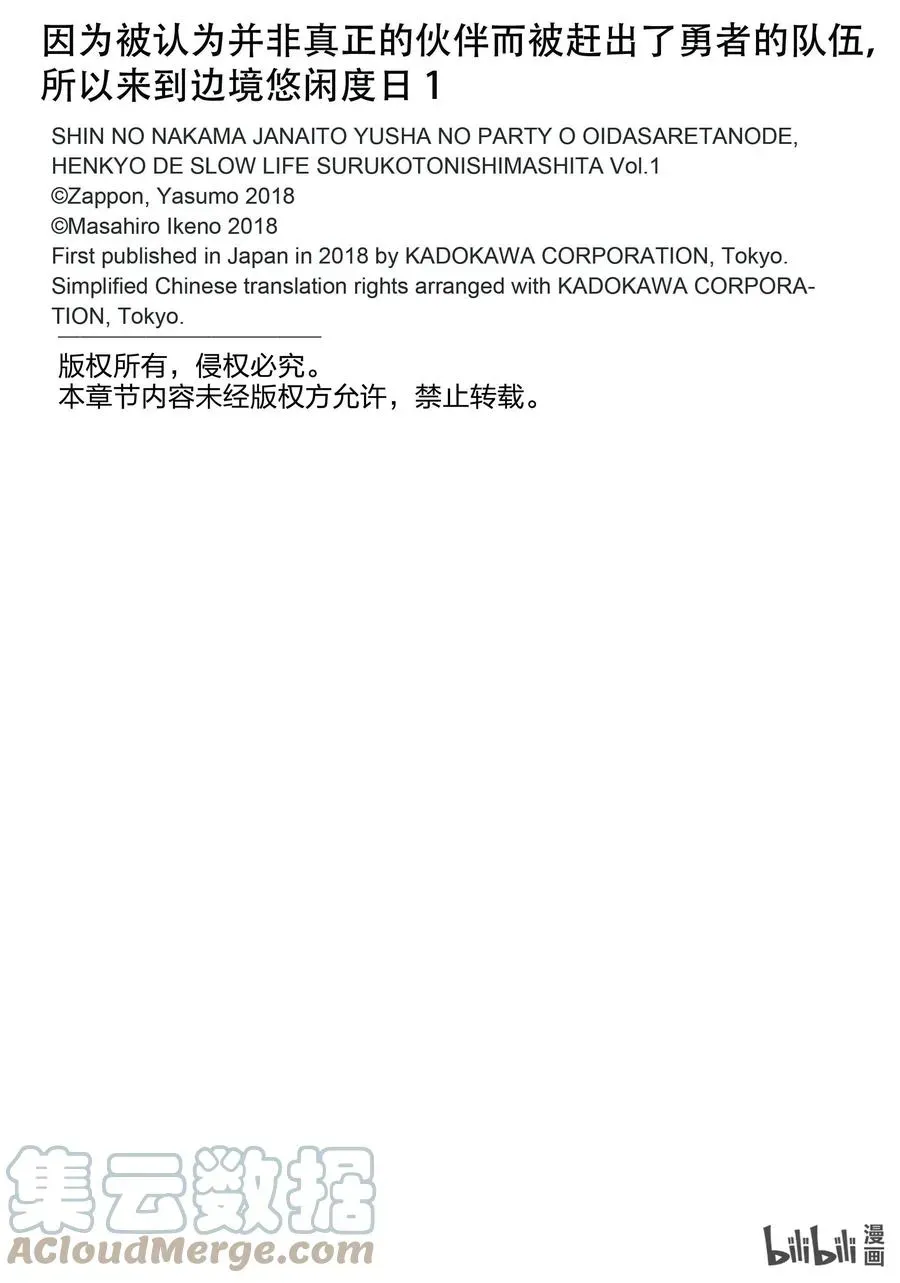 因为被认为并非真正的伙伴而被赶出了勇者的队伍，所以来到边境悠闲度日 1

SHIN NO NAKAMA JANAITO YUSHA NO PARTY O OIDASARETANODE, HENKYO DE SLOW LIFE SURUKOTONISHIMASHITA Vol.1
©Zappon, Yasumo 2018
©Masahiro Ikeno 2018
First published in Japan in 2018 by KADOKAWA CORPORATION, Tokyo.
Simplified Chinese translation rights arranged with KADOKAWA CORPORATION, Tokyo.

版权所有，侵权必究。
本章节内容未经版权方允许，禁止转载。

集云数据
ACloudMerge.com

bilibili 漫画